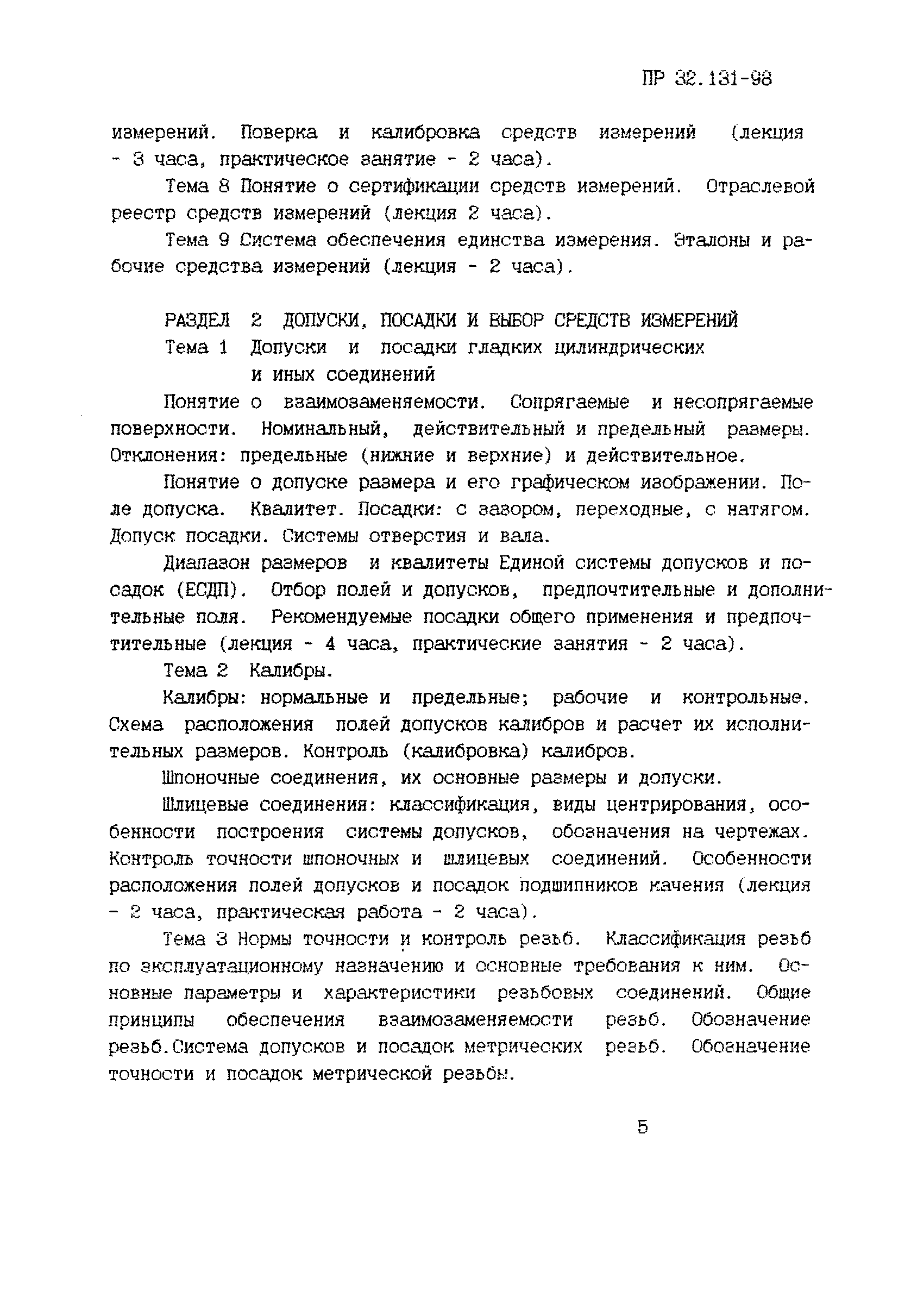 ПР 32.131-98

измерений. Поверка и калибровка средств измерений (лекция - 3 часа, практическое занятие - 2 часа).

Тема 8 Понятие о сертификации средств измерений. Отраслевой реестр средств измерений (лекция 2 часа).

Тема 9 Система обеспечения единства измерения. Эталоны и рабочие средства измерений (лекция - 2 часа).

РАЗДЕЛ 2 ДОПУСКИ, ПОСАДКИ И ВЫБОР СРЕДСТВ ИЗМЕРЕНИЙ

Тема 1 Допуски и посадки гладких цилиндрических и иных соединений

Понятие о взаимозаменяемости. Сопрягаемые и несопрягаемые поверхности. Номинальный, действительный и предельный размеры. Отклонения: предельные (нижние и верхние) и действительное.

Понятие о допуске размера и его графическом изображении. Поле допуска. Квалитет. Посадки: с зазором, переходные, с натягом. Допуск посадки. Системы отверстия и вала.

Диапазон размеров и квалитеты Единой системы допусков и посадок (ЕСДП). Отбор полей и допусков, предпочтительные и дополнительные поля. Рекомендуемые посадки общего применения и предпочтительные (лекция - 4 часа, практические занятия - 2 часа).

Тема 2 Калибры.

Калибры: нормальные и предельные; рабочие и контрольные. Схема расположения полей допусков калибров и расчет их исполнительных размеров. Контроль (калибровка) калибров.

Шпоночные соединения, их основные размеры и допуски.

Шлицевые соединения: классификация, виды центрирования, особенности построения системы допусков, обозначения на чертежах. Контроль точности шпоночных и шлицевых соединений. Особенности расположения полей допусков и посадок подшипников качения (лекция - 2 часа, практическая работа - 2 часа).

Тема 3 Нормы точности и контроль резьб. Классификация резьб по эксплуатационному назначению и основные требования к ним. Основные параметры и характеристики резьбовых соединений. Общие принципы обеспечения взаимозаменяемости резьб. Обозначение резьб.Система допусков и посадок метрических резьб. Обозначение точности и посадок метрической резьбы.

5